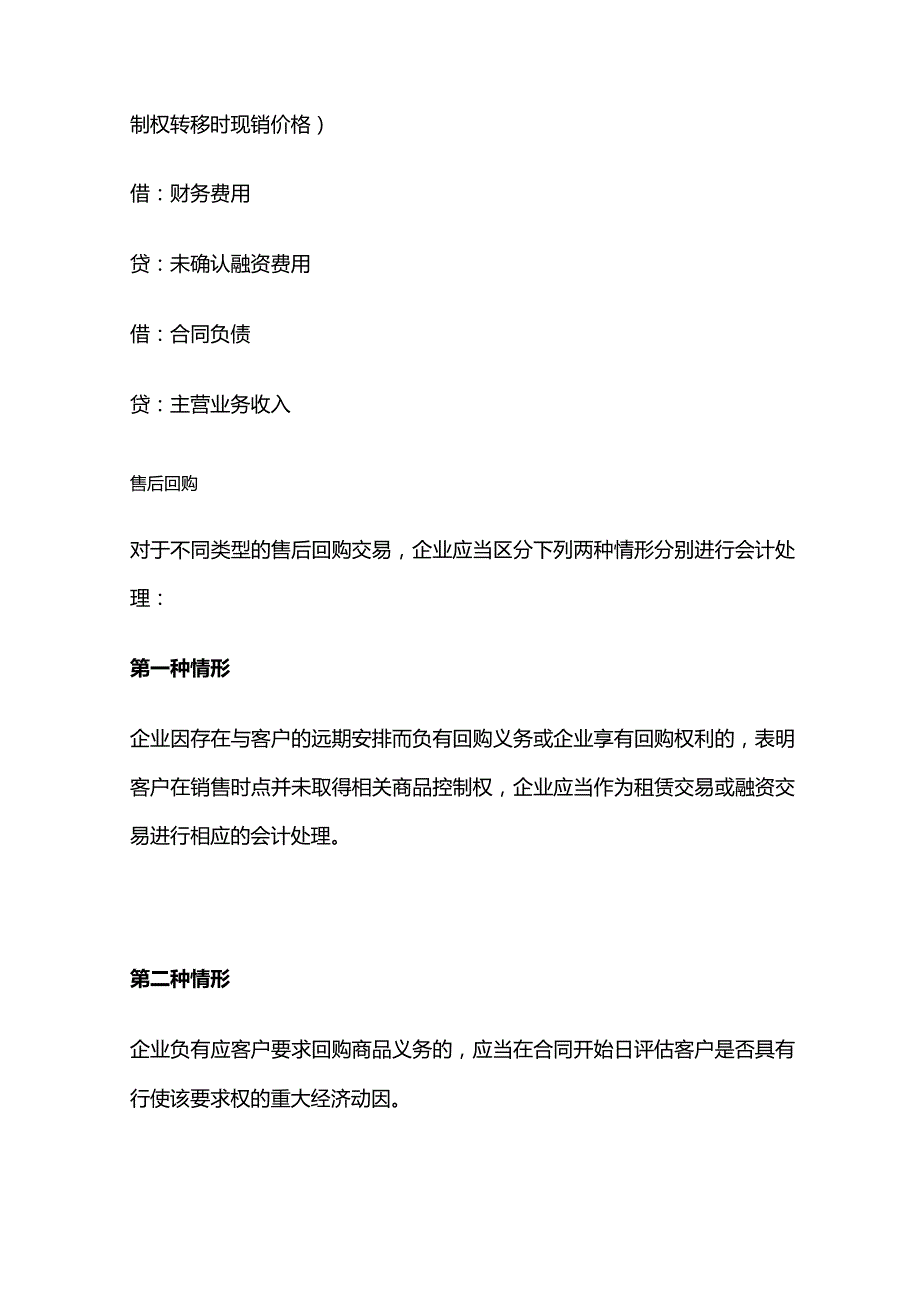 制权转移时现销价格）

借：财务费用

贷：未确认融资费用

借：合同负债

贷：主营业务收入

售后回购

对于不同类型的售后回购交易，企业应当区分下列两种情形分别进行会计处理：

第一种情形

企业因存在与客户的远期安排而负有回购义务或企业享有回购权利的，表明客户在销售时点并未取得相关商品控制权，企业应当作为租赁交易或融资交易进行相应的会计处理。

第二种情形

企业负有应客户要求回购商品义务的，应当在合同开始日评估客户是否具有行使该要求权的重大经济动因。